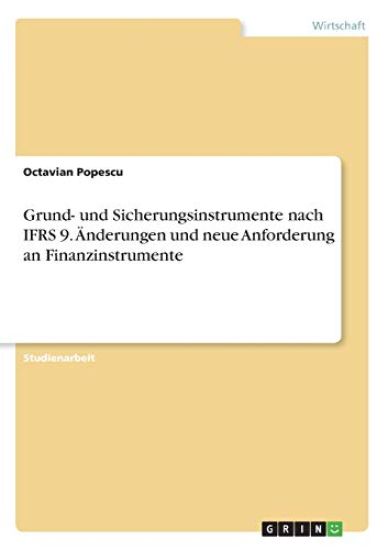 Wirtschaft

Octavian Popescu

Grund- und Sicherungsinstrumente nach IFRS 9. Änderungen und neue Anforderung an Finanzinstrumente

Studienarbeit

GRIN